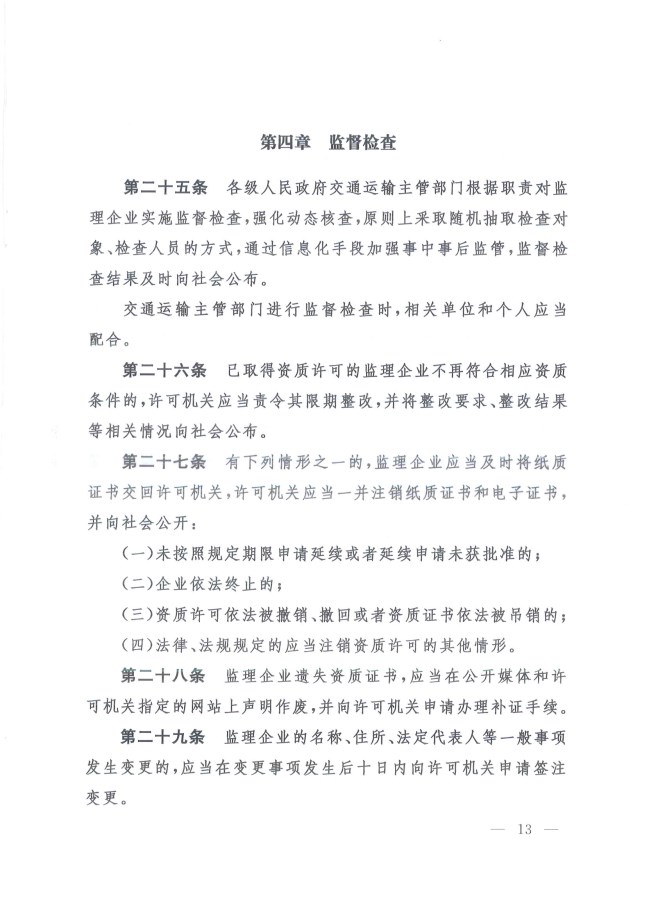 第四章　监督检查

第二十五条　各级人民政府交通运输主管部门根据职责对监理企业实施监督检查，强化动态核查，原则上采取随机抽取检查对象、检查人员的方式，通过信息化手段加强事中事后监管，监督检查结果及时向社会公布。

交通运输主管部门进行监督检查时，相关单位和个人应当配合。

第二十六条　已取得资质许可的监理企业不再符合相应资质条件的，许可机关应当责令其限期整改，并将整改要求、整改结果等相关情况向社会公布。

第二十七条　有下列情形之一的，监理企业应当及时将纸质证书交回许可机关，许可机关应当一并注销纸质证书和电子证书，并向社会公开：

(一)未按照规定期限申请延续或者延续申请未获批准的；

(二)企业依法终止的；

(三)资质许可依法被撤销、撤回或者资质证书依法被吊销的；

(四)法律、法规规定的应当注销资质许可的其他情形。

第二十八条　监理企业遗失资质证书，应当在公开媒体和许可机关指定的网站上声明作废，并向许可机关申请办理补证手续。

第二十九条　监理企业的名称、住所、法定代表人等一般事项发生变更的，应当在变更事项发生后十日内向许可机关申请签注变更。

— 13 —